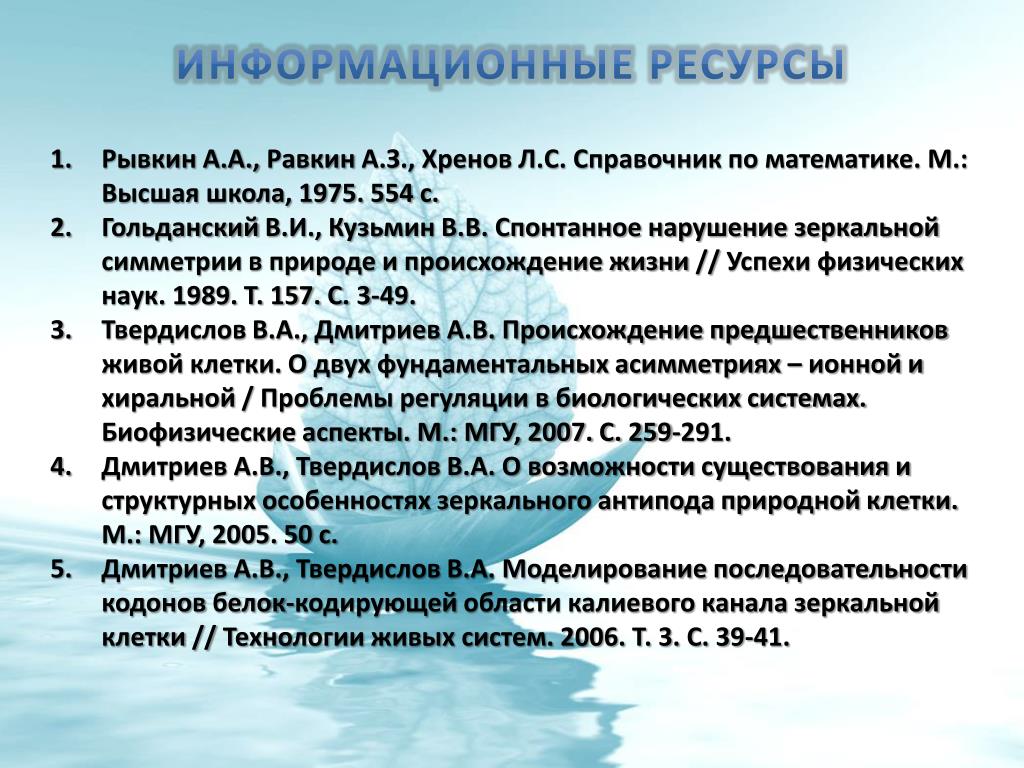 ИНФОРМАЦИОННЫЕ РЕСУРСЫ

1. Рывкин А.А., Равкин А.З., Хренов Л.С. Справочник по математике. М.: Высшая школа, 1975. 554 с.
2. Гольданский В.И., Кузьмин В.В. Спонтанное нарушение зеркальной симметрии в природе и происхождение жизни // Успехи физических наук. 1989. Т. 157. С. 3-49.
3. Твердислов В.А., Дмитриев А.В. Происхождение предшественников живой клетки. О двух фундаментальных асимметриях – ионной и хиральной / Проблемы регуляции в биологических системах. Биофизические аспекты. М.: МГУ, 2007. С. 259-291.
4. Дмитриев А.В., Твердислов В.А. О возможности существования и структурных особенностях зеркального антипода природной клетки. М.: МГУ, 2005. 50 с.
5. Дмитриев А.В., Твердислов В.А. Моделирование последовательности кодонов белок-кодирующей области калиевого канала зеркальной клетки // Технологии живых систем. 2006. Т. 3. С. 39-41.